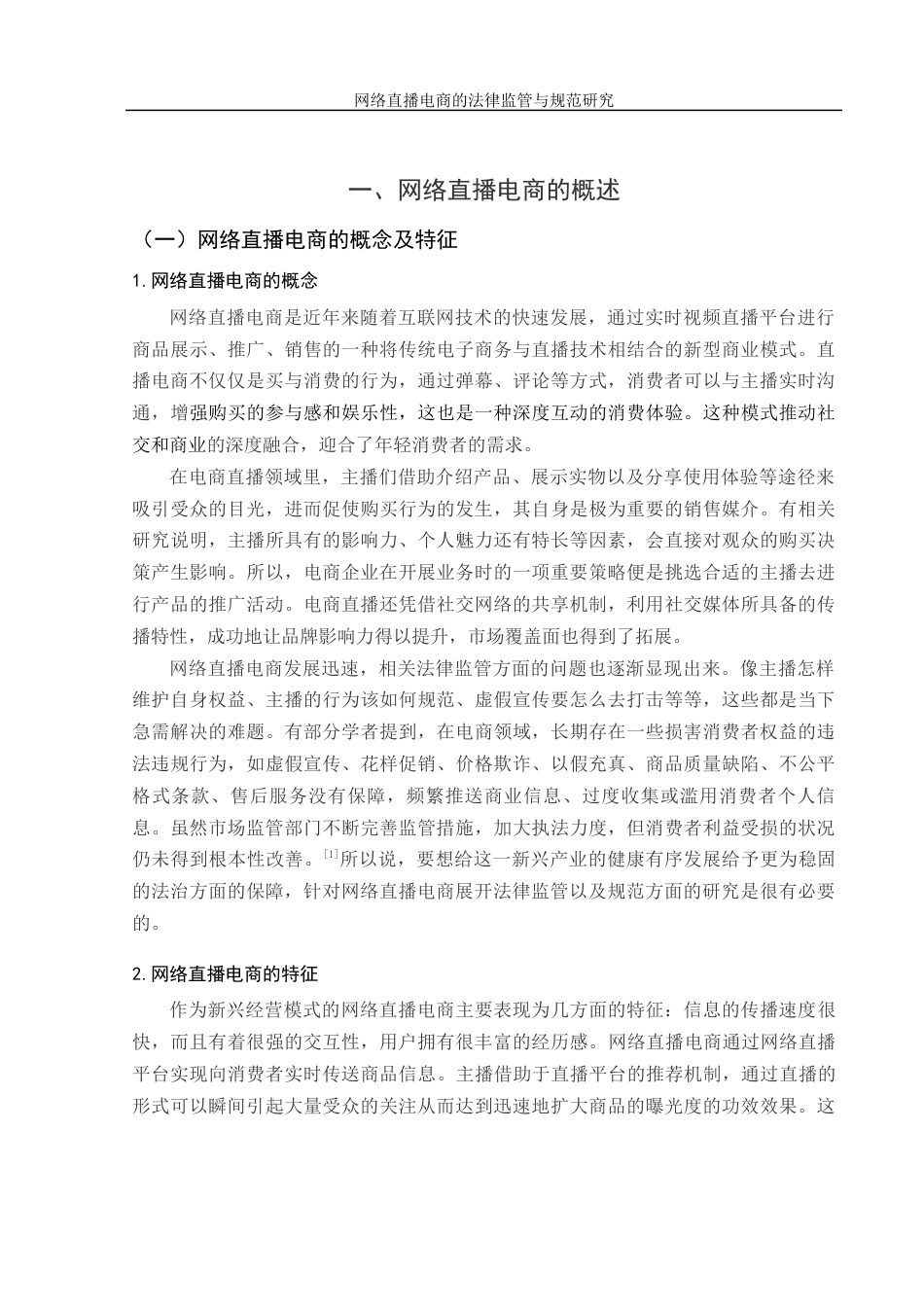 网络直播电商的法律监管与规范研究

一、网络直播电商的概述

（一）网络直播电商的概念及特征

1.网络直播电商的概念

网络直播电商是近年来随着互联网技术的快速发展，通过实时视频直播平台进行商品展示、推广、销售的一种将传统电子商务与直播技术相结合的新型商业模式。直播电商不仅仅是买与消费的行为，通过弹幕、评论等方式，消费者可以与主播实时沟通，增强购买的参与感和娱乐性，这也是一种深度互动的消费体验。这种模式推动社交和商业的深度融合，迎合了年轻消费者的需求。

在电商直播领域里，主播们借助介绍产品、展示实物以及分享使用体验等途径来吸引受众的目光，进而促使购买行为的发生，其自身是极为重要的销售媒介。有相关研究说明，主播所具有的影响力、个人魅力还有特长等因素，会直接对观众的购买决策产生影响。所以，电商企业在开展业务时的一项重要策略便是挑选合适的主播去进行产品的推广活动。电商直播还凭借社交网络的共享机制，利用社交媒体所具备的传播特性，成功地让品牌影响力得以提升，市场覆盖面也得到了拓展。

网络直播电商发展迅速，相关法律监管方面的问题也逐渐显现出来。像主播怎样维护自身权益、主播的行为该如何规范、虚假宣传要怎么去打击等等，这些都是当下急需解决的难题。有部分学者提到，在电商领域，长期存在一些损害消费者权益的违法违规行为，如虚假宣传、花样促销、价格欺诈、以假充真、商品质量缺陷、不公平格式条款、售后服务没有保障，频繁推送商业信息、过度收集或滥用消费者个人信息。虽然市场监管部门不断完善监管措施，加大执法力度，但消费者利益受损的状况仍未得到根本性改善。$^{[1]}$所以说，要想给这一新兴产业的健康有序发展给予更为稳固的法治方面的保障，针对网络直播电商展开法律监管以及规范方面的研究是很有必要的。

2.网络直播电商的特征

作为新兴经营模式的网络直播电商主要表现为几方面的特征：信息的传播速度很快，而且有着很强的交互性，用户拥有很丰富的经历感。网络直播电商通过网络直播平台实现向消费者实时传送商品信息。主播借助于直播平台的推荐机制，通过直播的形式可以瞬间引起大量受众的关注从而达到迅速地扩大商品的曝光度的功效效果。这